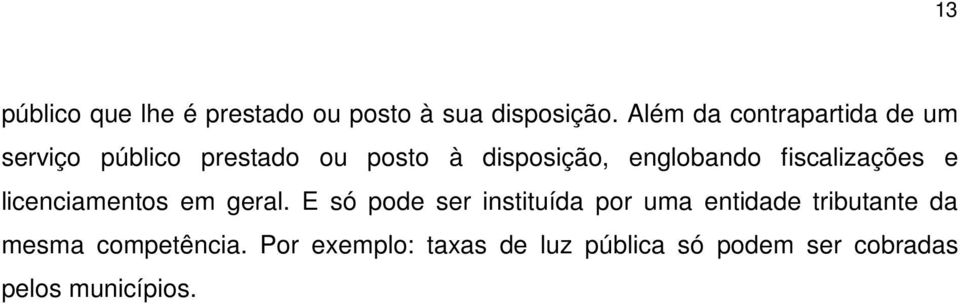 13

público que lhe é prestado ou posto à sua disposição. Além da contrapartida de um serviço público prestado ou posto à disposição, englobando fiscalizações e licenciamentos em geral. E só pode ser instituída por uma entidade tributante da mesma competência. Por exemplo: taxas de luz pública só podem ser cobradas pelos municípios.